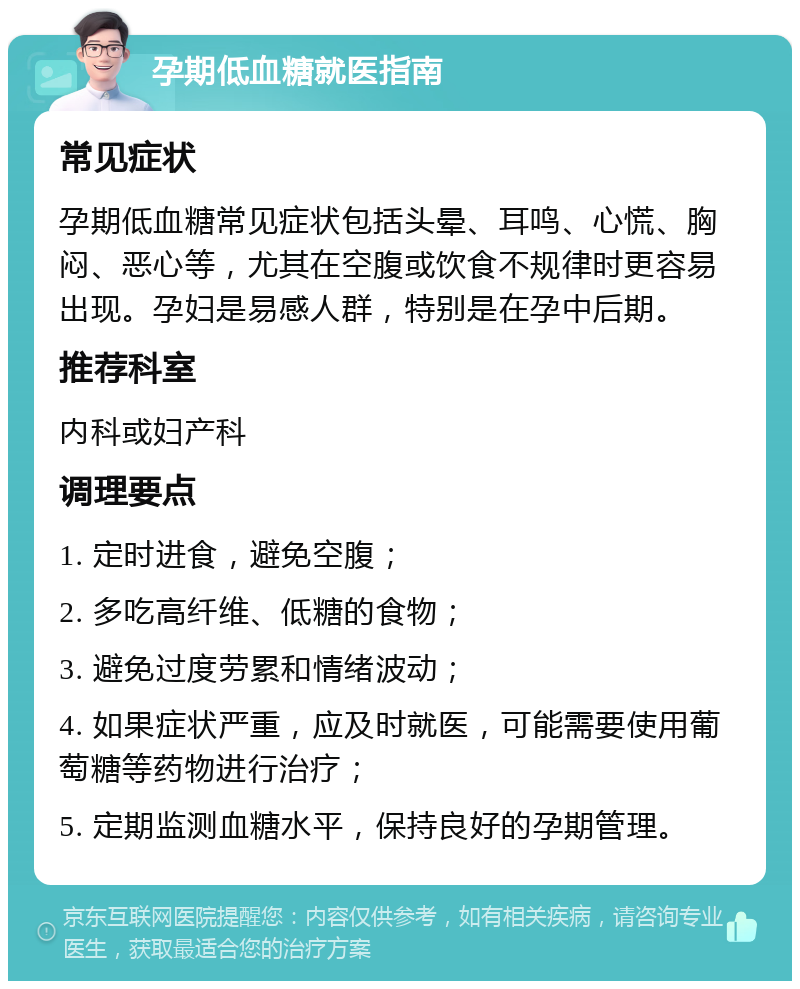 孕期低血糖就医指南

常见症状

孕期低血糖常见症状包括头晕、耳鸣、心慌、胸闷、恶心等，尤其在空腹或饮食不规律时更容易出现。孕妇是易感人群，特别是在孕中后期。

推荐科室

内科或妇产科

调理要点

1. 定时进食，避免空腹；

2. 多吃高纤维、低糖的食物；

3. 避免过度劳累和情绪波动；

4. 如果症状严重，应及时就医，可能需要使用葡萄糖等药物进行治疗；

5. 定期监测血糖水平，保持良好的孕期管理。

京东互联网医院提醒您：内容仅供参考，如有相关疾病，请咨询专业医生，获取最适合您的治疗方案